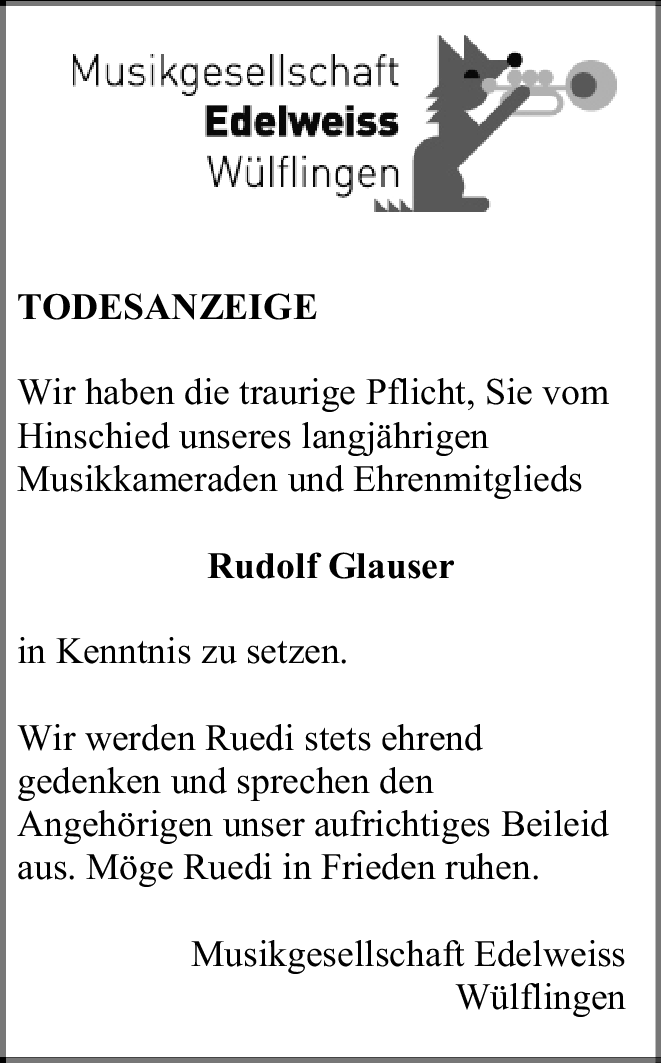 Musikgesellschaft
Edelweiss
Wülflingen

TODESANZEIGE

Wir haben die traurige Pflicht, Sie vom Hinschied unseres langjährigen Musikkameraden und Ehrenmitglieds

Rudolf Glauser

in Kenntnis zu setzen.

Wir werden Ruedi stets ehrend gedenken und sprechen den Angehörigen unser aufrichtiges Beileid aus. Möge Ruedi in Frieden ruhen.

Musikgesellschaft Edelweiss
Wülflingen